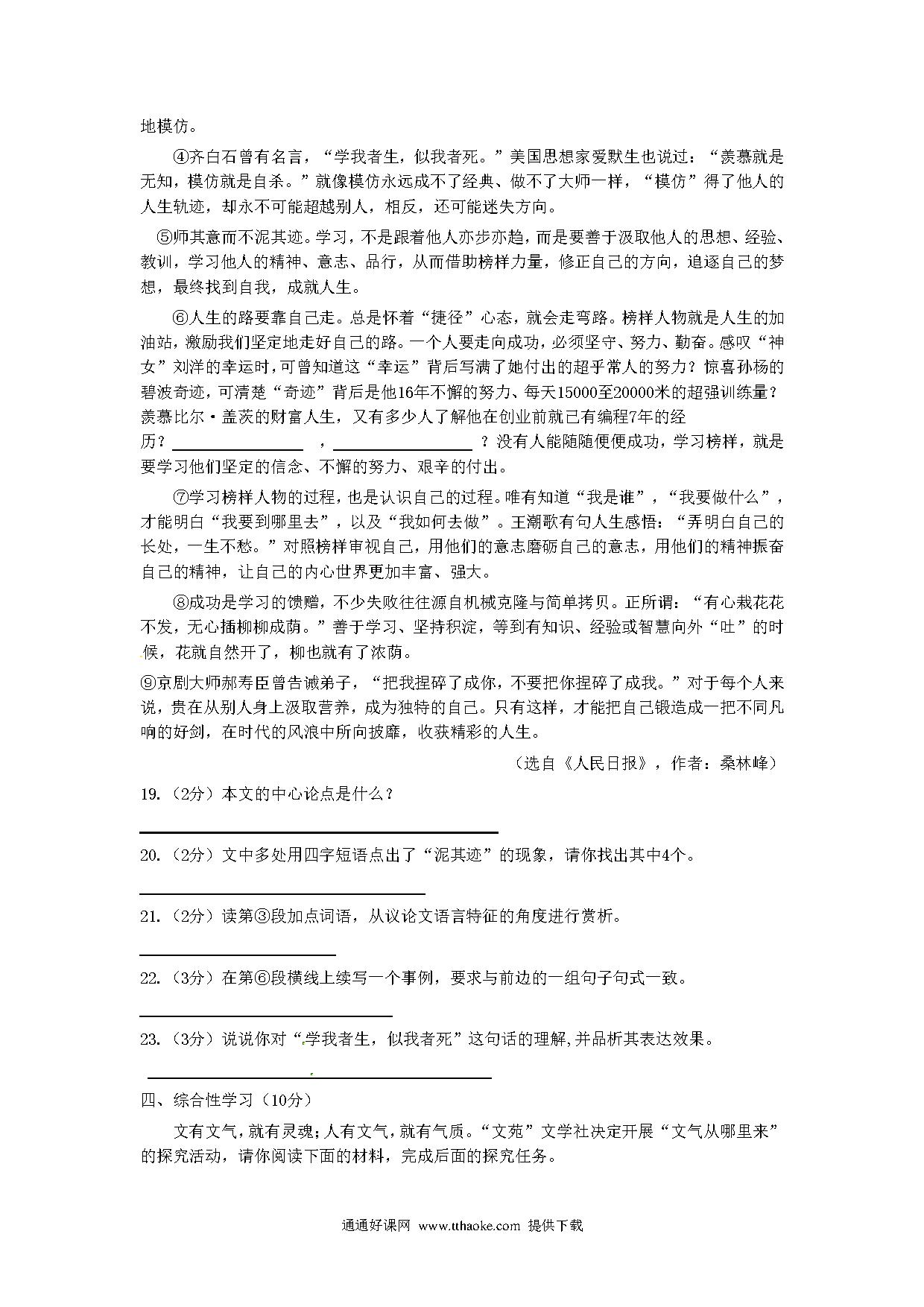 地模仿。

④齐白石曾有名言，“学我者生，似我者死。”美国思想家爱默生也说过：“羡慕就是无知，模仿就是自杀。”就像模仿永远成不了经典、做不了大师一样，“模仿”得了他人的人生轨迹，却永不可能超越别人，相反，还可能迷失方向。

⑤师其意而不泥其迹。学习，不是跟着他人亦步亦趋，而是要善于汲取他人的思想、经验、教训，学习他人的精神、意志、品行，从而借助榜样力量，修正自己的方向，追逐自己的梦想，最终找到自我，成就人生。

⑥人生的路要靠自己走。总是怀着“捷径”心态，就会走弯路。榜样人物就是人生的加油站，激励我们坚定地走好自己的路。一个人要走向成功，必须坚守、努力、勤奋。感叹“神女”刘洋的幸运时，可曾知道这“幸运”背后写满了她付出的超乎常人的努力？惊喜孙杨的碧波奇迹，可清楚“奇迹”背后是他16年不懈的努力、每天15000至20000米的超强训练量？羡慕比尔·盖茨的财富人生，又有多少人了解他在创业前就已有编程7年的经历？________，________？没有人能随随便便成功，学习榜样，就是要学习他们坚定的信念、不懈的努力、艰辛的付出。

⑦学习榜样人物的过程，也是认识自己的过程。唯有知道“我是谁”，“我要做什么”，才能明白“我要到哪里去”，以及“我如何去做”。王潮歌有句人生感悟：“弄明白自己的长处，一生不愁。”对照榜样审视自己，用他们的意志磨砺自己的意志，用他们的精神振奋自己的精神，让自己的内心世界更加丰富、强大。

⑧成功是学习的馈赠，不少失败往往源自机械克隆与简单拷贝。正所谓：“有心栽花花不发，无心插柳柳成荫。”善于学习、坚持积淀，等到有知识、经验或智慧向外“吐”的时候，花就自然开了，柳也就有了浓荫。

⑨京剧大师郝寿臣曾告诫弟子，“把我捏碎了成你，不要把你捏碎了成我。”对于每个人来说，贵在从别人身上汲取营养，成为独特的自己。只有这样，才能把自己锻造成一把不同凡响的好剑，在时代的风浪中所向披靡，收获精彩的人生。

（选自《人民日报》，作者：桑林峰）

19.（2分）本文的中心论点是什么？

________

20.（2分）文中多处用四字短语点出了“泥其迹”的现象，请你找出其中4个。

________

21.（2分）读第③段加点词语，从议论文语言特征的角度进行赏析。

________

22.（3分）在第⑥段横线上续写一个事例，要求与前边的一组句子句式一致。

________

23.（3分）说说你对“学我者生，似我者死”这句话的理解，并品析其表达效果。

________

四、综合性学习（10分）

文有文气，就有灵魂；人有文气，就有气质。“文苑”文学社决定开展“文气从哪里来”的探究活动，请你阅读下面的材料，完成后面的探究任务。

通通好课网 www.tthaoke.com 提供下载